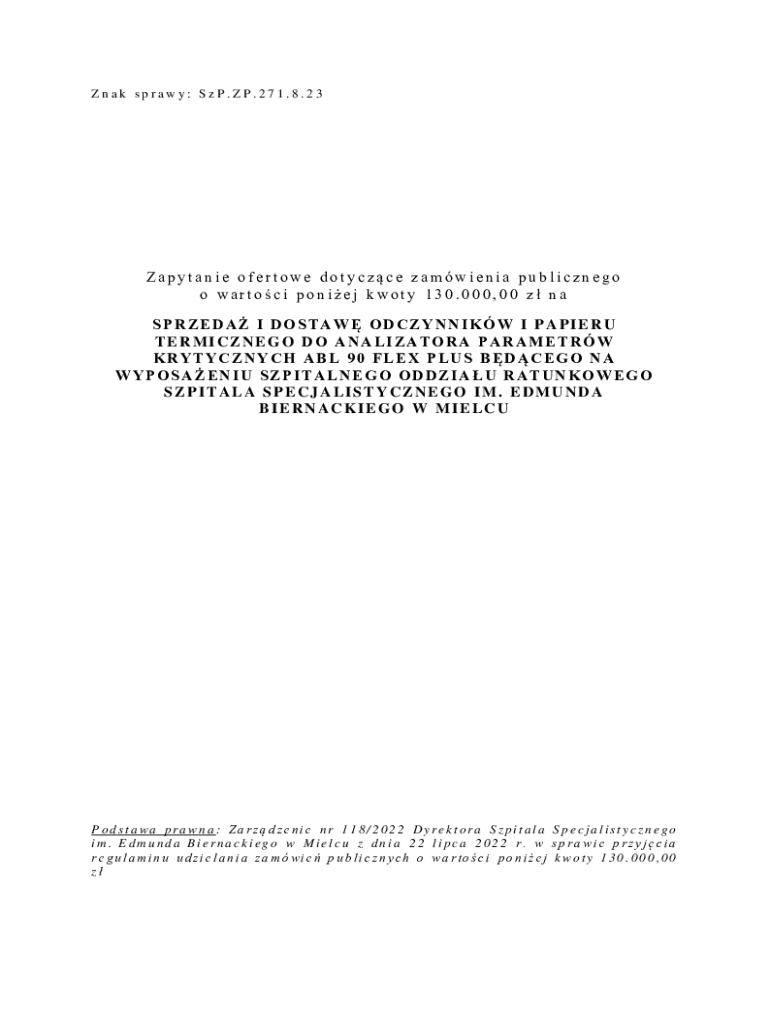 Znak sprawy: SzP.ZP.271.8.23

Zapytanie ofertowe dotyczące zamówienia publicznego
o wartości poniżej kwoty 130.000,00 zł na

SPRZEDAŻ I DOSTAWĘ ODCZYNNIKÓW I PAPIERU TERMICZNEGO DO ANALIZATORA PARAMETRÓW KRYTYCZNYCH ABL 90 FLEX PLUS BĘDĄCEGO NA WYPOSAŻENIU SZPITALNEGO ODDZIAŁU RATUNKOWEGO SZPITALA SPECJALISTYCZNEGO IM. EDMUNDA BIERNACKIEGO W MIELCU

Podstawa prawna: Zarządzenie nr 118/2022 Dyrektora Szpitala Specjalistycznego im. Edmunda Biernackiego w Mielcu z dnia 22 lipca 2022 r. w sprawie przyjęcia regulaminu udzielania zamówień publicznych o wartości poniżej kwoty 130.000,00 zł